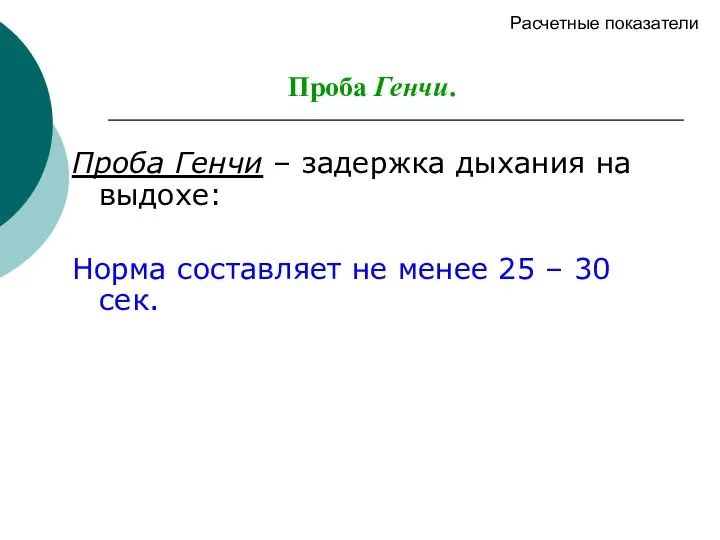 Расчетные показатели

Проба Генчи.

Проба Генчи – задержка дыхания на выдохе:

Норма составляет не менее 25 – 30 сек.